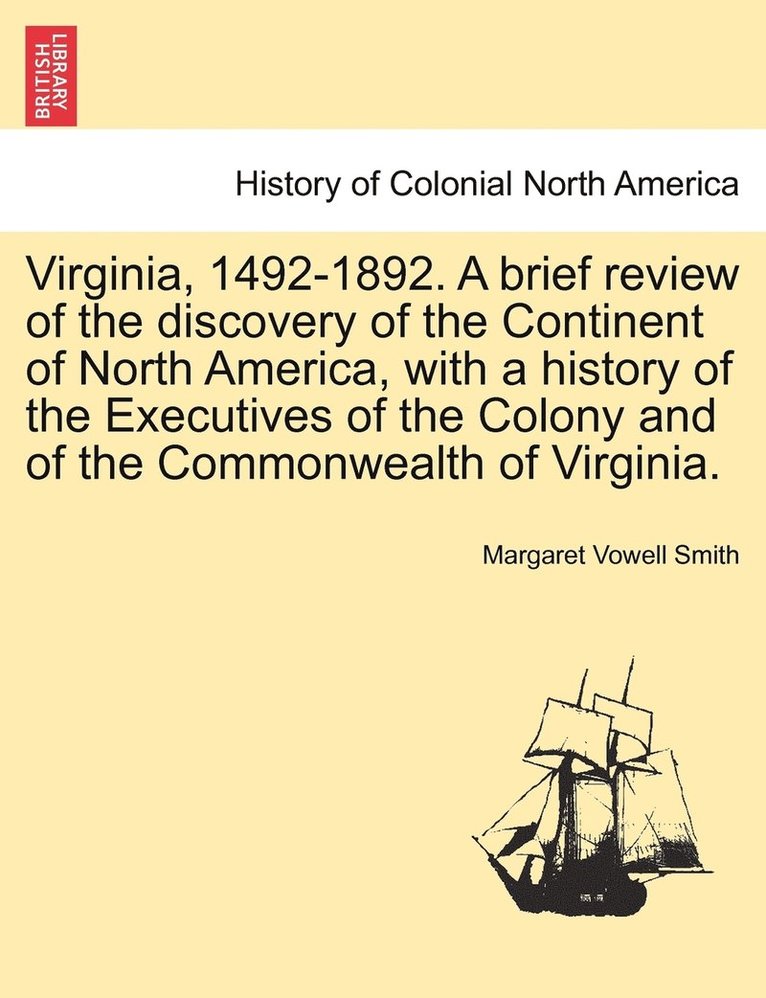 BRITISH LIBRARY

History of Colonial North America

Virginia, 1492-1892. A brief review of the discovery of the Continent of North America, with a history of the Executives of the Colony and of the Commonwealth of Virginia.

Margaret Vowell Smith